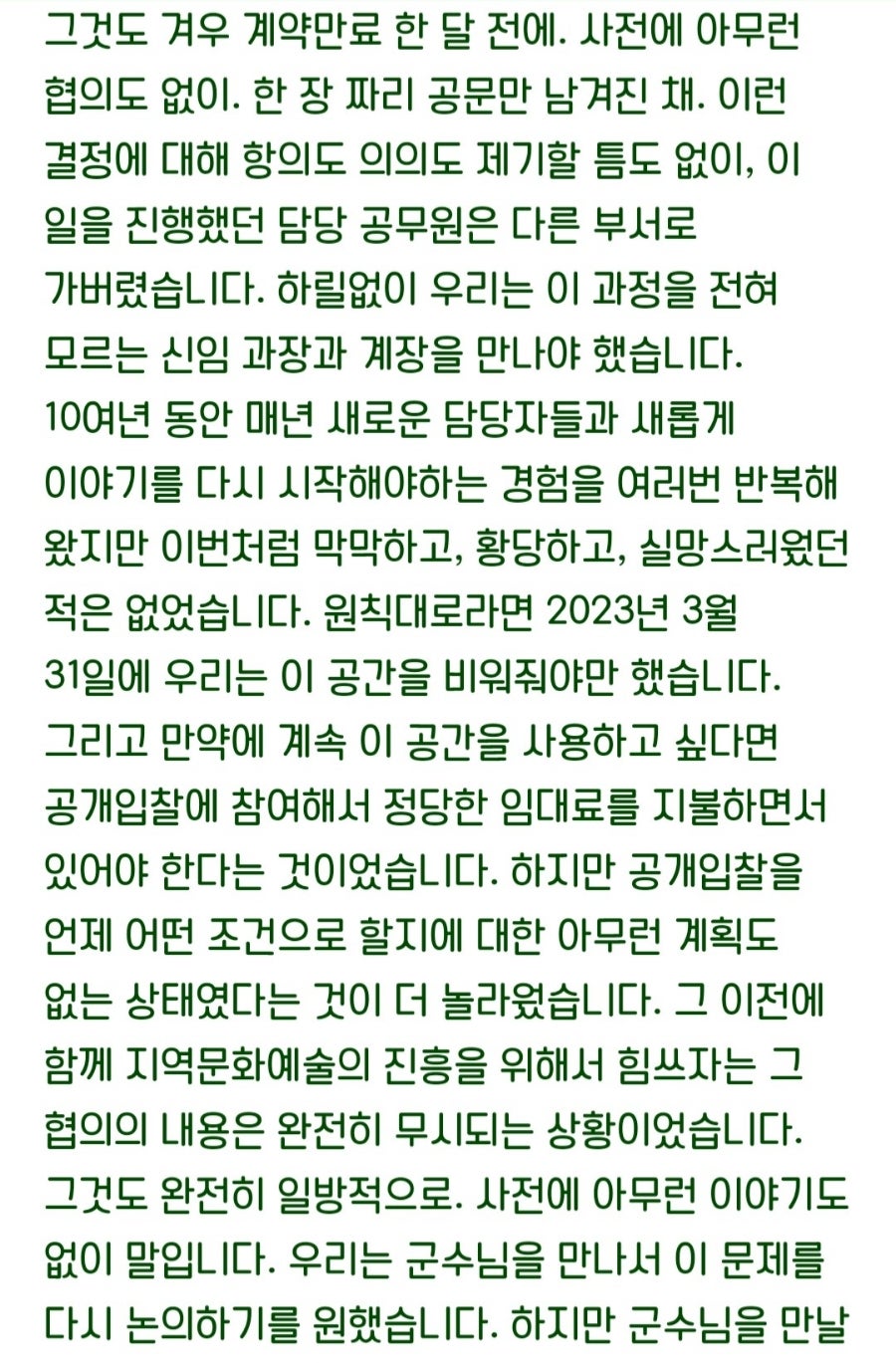 그것도 겨우 계약만료 한 달 전에. 사전에 아무런 협의도 없이. 한 장 짜리 공문만 남겨진 채. 이런 결정에 대해 항의도 의의도 제기할 틈도 없이, 이 일을 진행했던 담당 공무원은 다른 부서로 가버렸습니다. 하릴없이 우리는 이 과정을 전혀 모르는 신임 과장과 계장을 만나야 했습니다. 10여년 동안 매년 새로운 담당자들과 새롭게 이야기를 다시 시작해야하는 경험을 여러번 반복해 왔지만 이번처럼 막막하고, 황당하고, 실망스러웠던 적은 없었습니다. 원칙대로라면 2023년 3월 31일에 우리는 이 공간을 비워줘야만 했습니다. 그리고 만약에 계속 이 공간을 사용하고 싶다면 공개입찰에 참여해서 정당한 임대료를 지불하면서 있어야 한다는 것이었습니다. 하지만 공개입찰을 언제 어떤 조건으로 할지에 대한 아무런 계획도 없는 상태였다는 것이 더 놀라웠습니다. 그 이전에 함께 지역문화예술의 진흥을 위해서 힘쓰자는 그 협의의 내용은 완전히 무시되는 상황이었습니다. 그것도 완전히 일방적으로. 사전에 아무런 이야기도 없이 말입니다. 우리는 군수님을 만나서 이 문제를 다시 논의하기를 원했습니다. 하지만 군수님을 만날